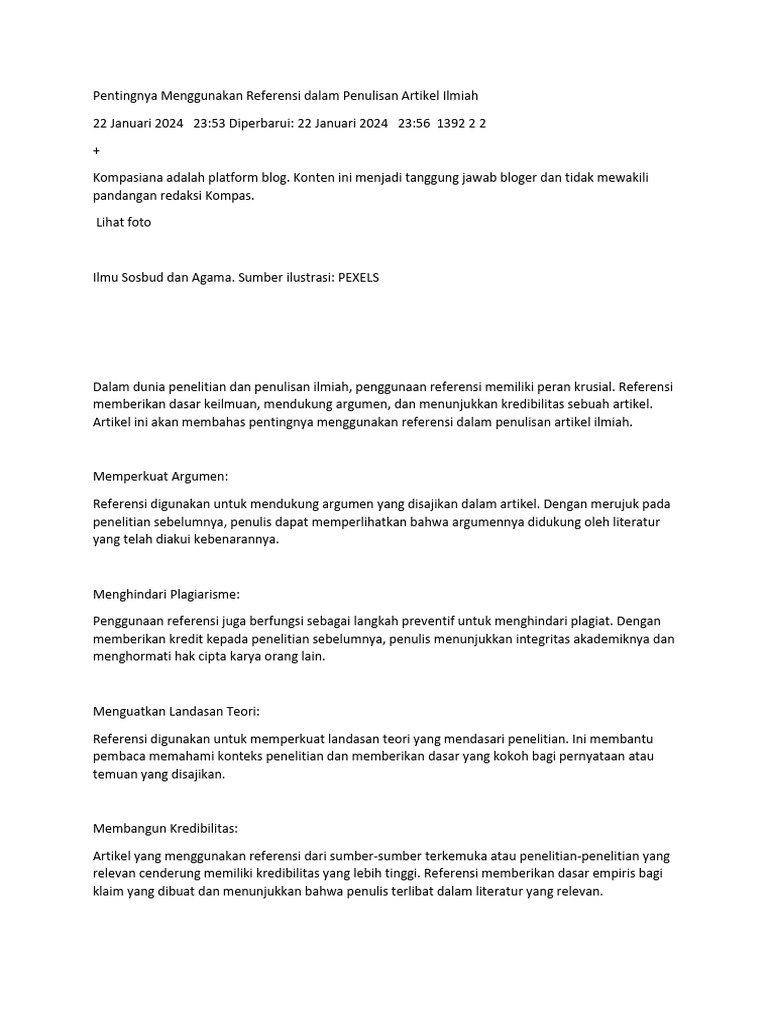 Pentingnya Menggunakan Referensi dalam Penulisan Artikel Ilmiah

22 Januari 2024   23:53 Diperbarui: 22 Januari 2024   23:56  1392 2 2

+

Kompasiana adalah platform blog. Konten ini menjadi tanggung jawab bloger dan tidak mewakili pandangan redaksi Kompas.

Lihat foto

Ilmu Sosbud dan Agama. Sumber ilustrasi: PEXELS

Dalam dunia penelitian dan penulisan ilmiah, penggunaan referensi memiliki peran krusial. Referensi memberikan dasar keilmuan, mendukung argumen, dan menunjukkan kredibilitas sebuah artikel. Artikel ini akan membahas pentingnya menggunakan referensi dalam penulisan artikel ilmiah.

Memperkuat Argumen:

Referensi digunakan untuk mendukung argumen yang disajikan dalam artikel. Dengan merujuk pada penelitian sebelumnya, penulis dapat memperlihatkan bahwa argumennya didukung oleh literatur yang telah diakui kebenarannya.

Menghindari Plagiarisme:

Penggunaan referensi juga berfungsi sebagai langkah preventif untuk menghindari plagiat. Dengan memberikan kredit kepada penelitian sebelumnya, penulis menunjukkan integritas akademiknya dan menghormati hak cipta karya orang lain.

Menguatkan Landasan Teori:

Referensi digunakan untuk memperkuat landasan teori yang mendasari penelitian. Ini membantu pembaca memahami konteks penelitian dan memberikan dasar yang kokoh bagi pernyataan atau temuan yang disajikan.

Membangun Kredibilitas:

Artikel yang menggunakan referensi dari sumber-sumber terkemuka atau penelitian-penelitian yang relevan cenderung memiliki kredibilitas yang lebih tinggi. Referensi memberikan dasar empiris bagi klaim yang dibuat dan menunjukkan bahwa penulis terlibat dalam literatur yang relevan.